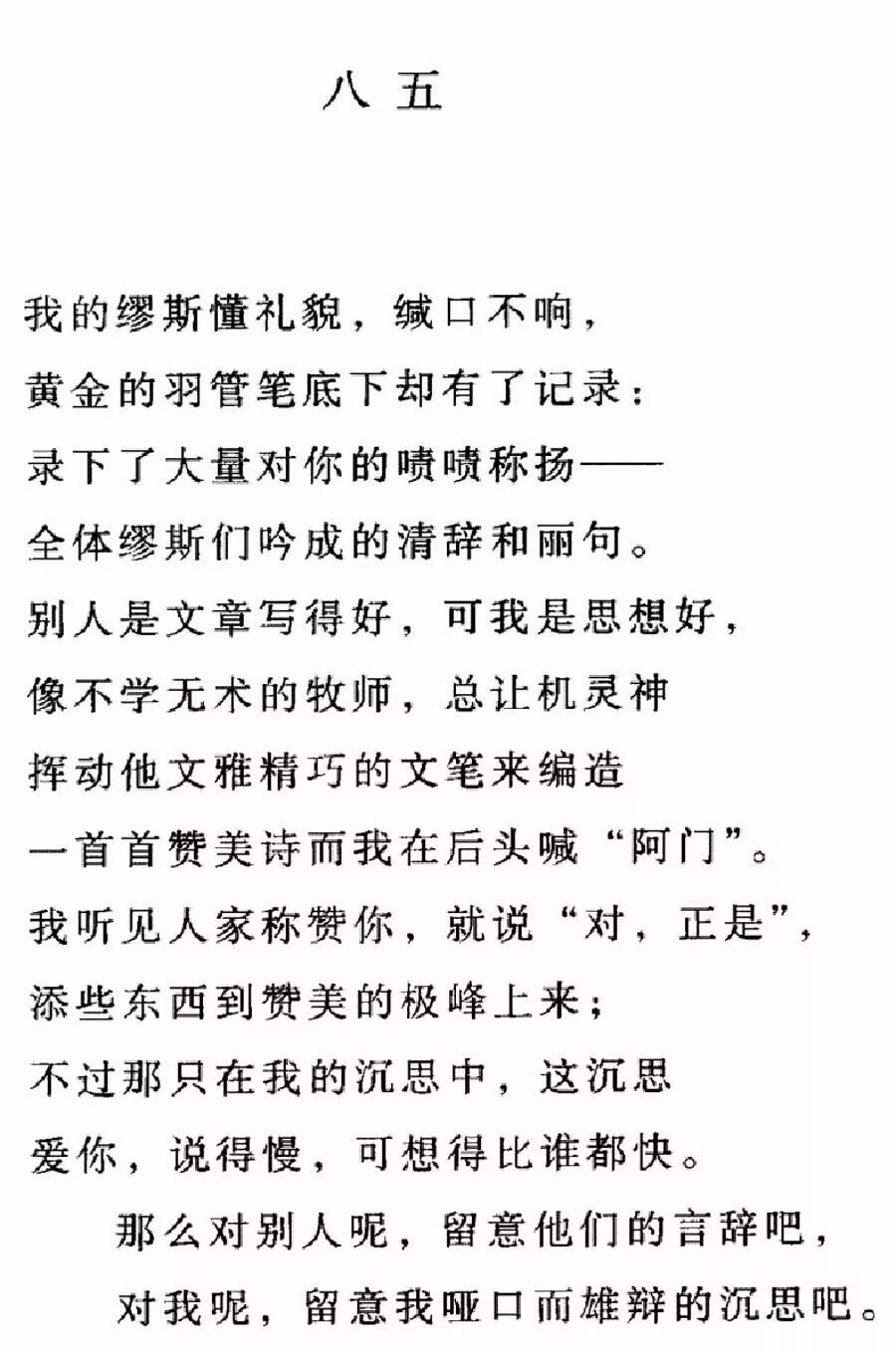 八 五

我的缪斯懂礼貌，缄口不响，
黄金的羽管笔底下却有了记录：
录下了大量对你的啧啧称扬——
全体缪斯们吟成的清辞和丽句。
别人是文章写得好，可我是思想好，
像不学无术的牧师，总让机灵神
挥动他文雅精巧的文笔来编造
一首首赞美诗而我在后头喊“阿门”。
我听见人家称赞你，就说“对，正是”，
添些东西到赞美的极峰上来；
不过那只在我的沉思中，这沉思
爱你，说得慢，可想得比谁都快。
那么对别人呢，留意他们的言辞吧，
对我呢，留意我哑口而雄辩的沉思吧。